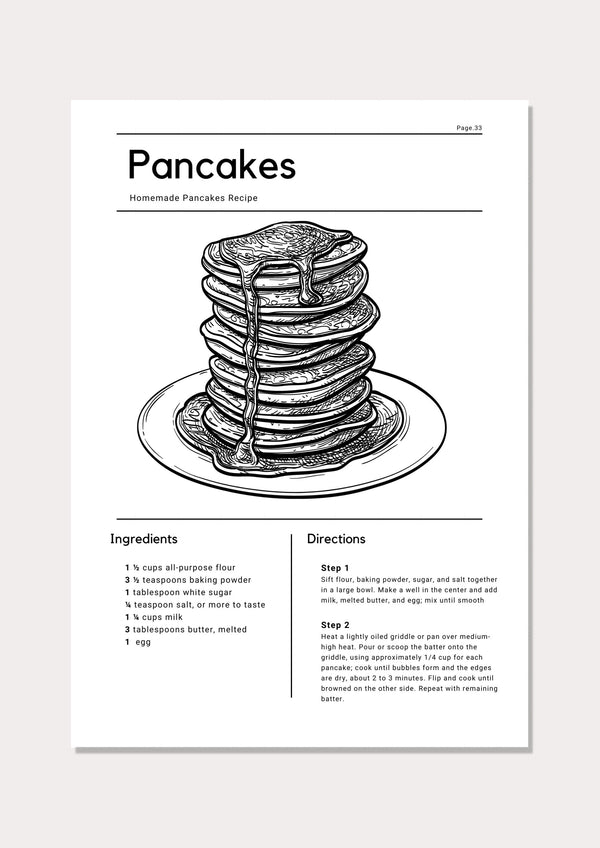 Page.33

Pancakes

Homemade Pancakes Recipe

Ingredients

1 ½ cups all-purpose flour
3 ½ teaspoons baking powder
1 tablespoon white sugar
¼ teaspoon salt, or more to taste
1 ¼ cups milk
3 tablespoons butter, melted
1 egg

Directions

Step 1
Sift flour, baking powder, sugar, and salt together in a large bowl. Make a well in the center and add milk, melted butter, and egg; mix until smooth

Step 2
Heat a lightly oiled griddle or pan over medium-high heat. Pour or scoop the batter onto the griddle, using approximately 1/4 cup for each pancake; cook until bubbles form and the edges are dry, about 2 to 3 minutes. Flip and cook until browned on the other side. Repeat with remaining batter.